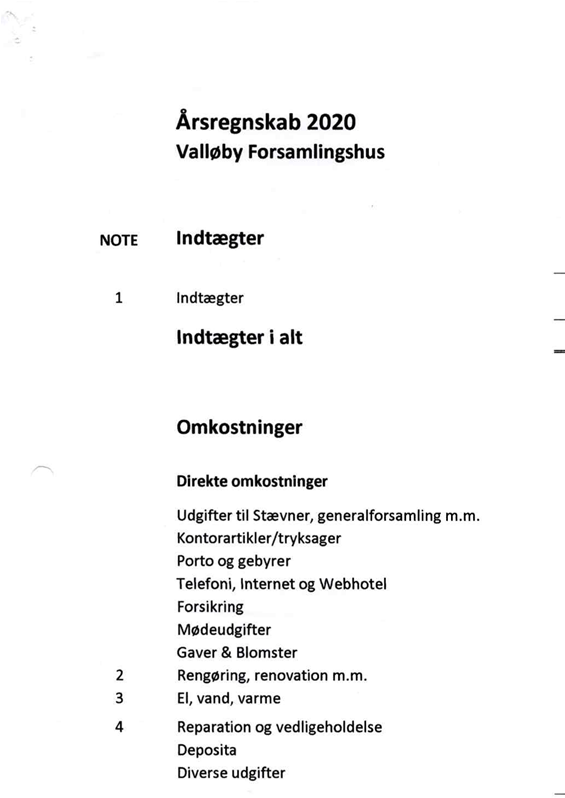 Årsregnskab 2020
Valløby Forsamlingshus

NOTE Indtægter

1 Indtægter

Indtægter i alt

Omkostninger

Direkte omkostninger

Udgifter til Stævner, generalforsamling m.m.
Kontorartikler/tryksager
Porto og gebyrer
Telefoni, Internet og Webhotel
Forsikring
Mødeudgifter
Gaver & Blomster
2 Rengøring, renovation m.m.
3 El, vand, varme
4 Reparation og vedligeholdelse
Deposita
Diverse udgifter